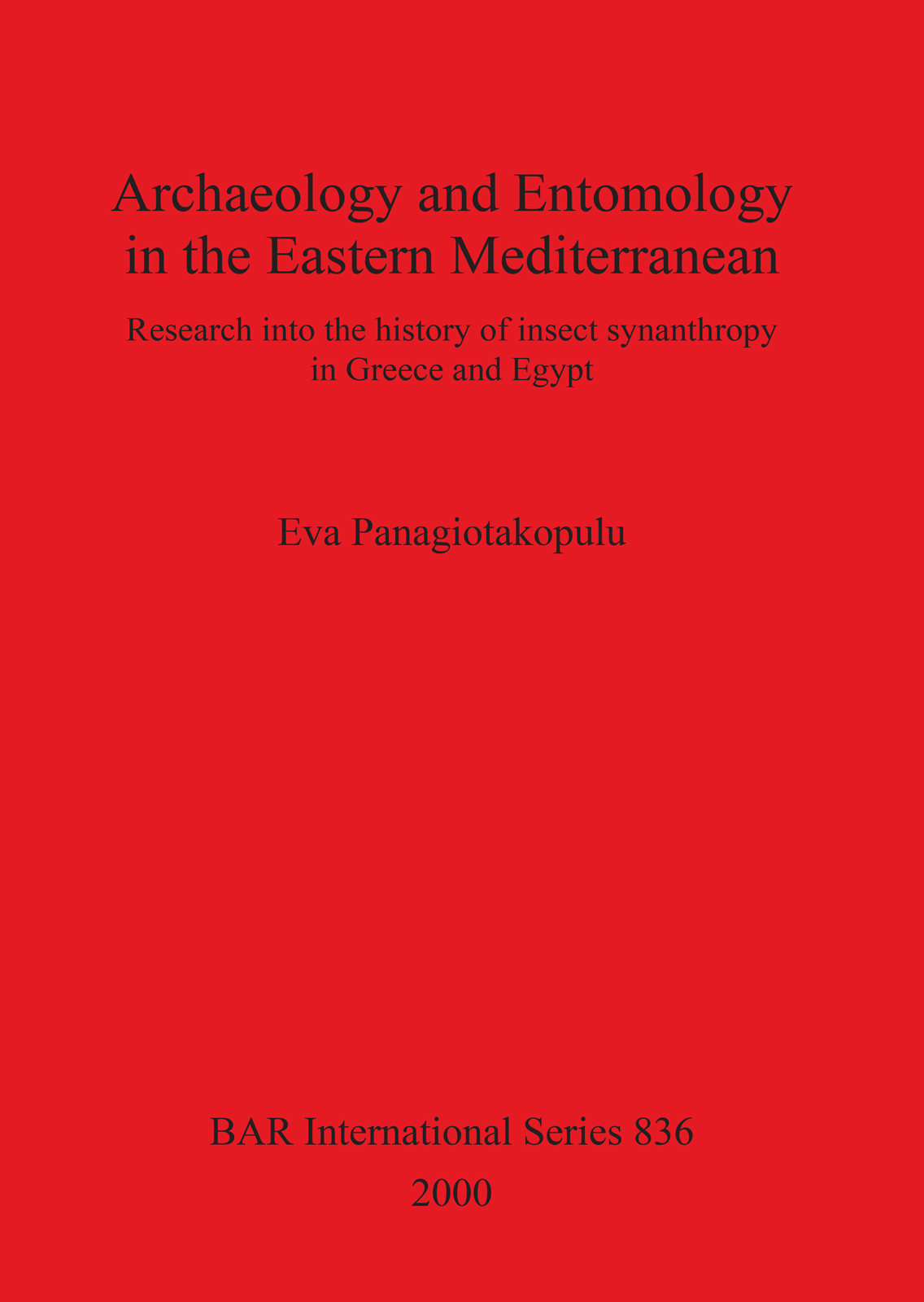 Archaeology and Entomology
in the Eastern Mediterranean

Research into the history of insect synanthropy
in Greece and Egypt

Eva Panagiotakopulu

BAR International Series 836
2000